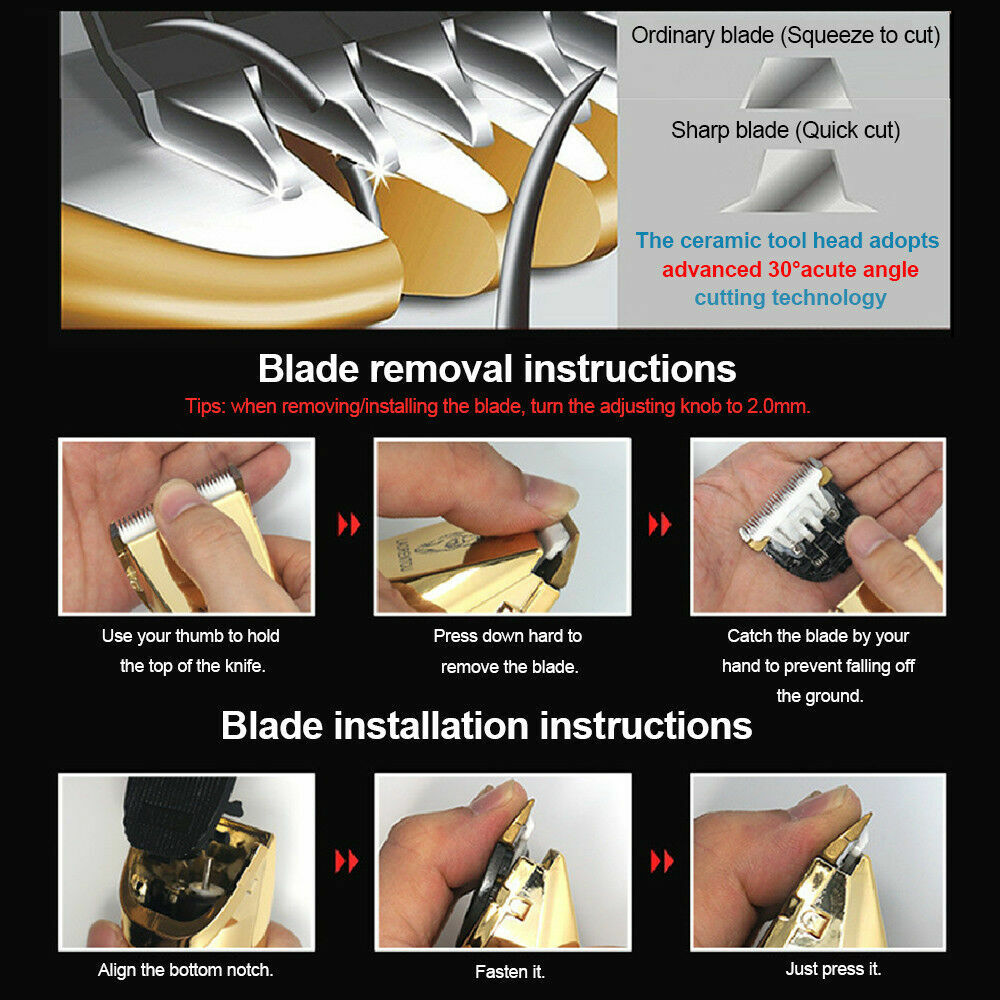 Ordinary blade (Squeeze to cut)

Sharp blade (Quick cut)

The ceramic tool head adopts advanced 30°acute angle cutting technology

Blade removal instructions

Tips: when removing/installing the blade, turn the adjusting knob to 2.0mm.

Use your thumb to hold the top of the knife.

Press down hard to remove the blade.

Catch the blade by your hand to prevent falling off the ground.

Blade installation instructions

Align the bottom notch.

Fasten it.

Just press it.